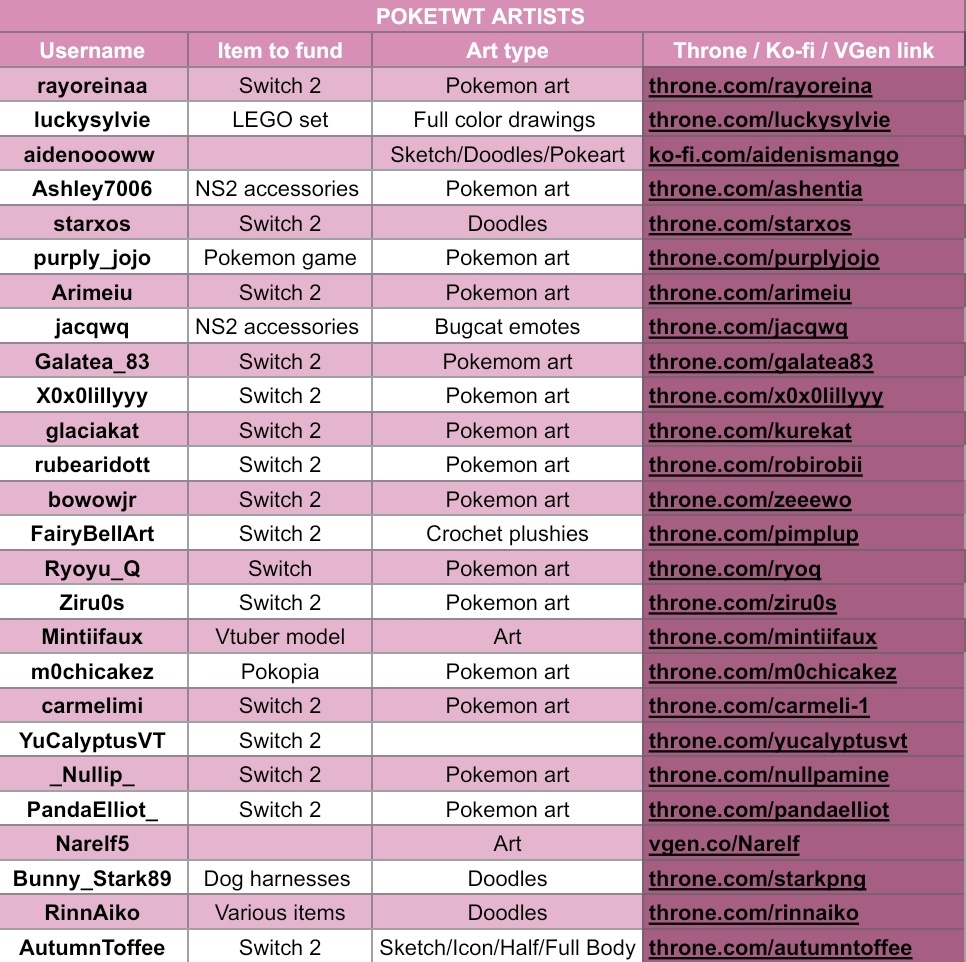 POKETWT ARTISTS

| Username | Item to fund | Art type | Throne / Ko-fi / VGen link |
|---|---|---|---|
| rayoreinaa | Switch 2 | Pokemon art | throne.com/rayoreina |
| luckysylvie | LEGO set | Full color drawings | throne.com/luckysylvie |
| aidenoooww | | Sketch/Doodles/Pokeart | ko-fi.com/aidenismango |
| Ashley7006 | NS2 accessories | Pokemon art | throne.com/ashentia |
| starxos | Switch 2 | Doodles | throne.com/starxos |
| purply_jojo | Pokemon game | Pokemon art | throne.com/purplyjojo |
| Arimeiu | Switch 2 | Pokemon art | throne.com/arimeiu |
| jacqwq | NS2 accessories | Bugcat emotes | throne.com/jacqwq |
| Galatea_83 | Switch 2 | Pokemom art | throne.com/galatea83 |
| X0x0lillyyy | Switch 2 | Pokemon art | throne.com/x0x0lillyyy |
| glaciakat | Switch 2 | Pokemon art | throne.com/kurekat |
| rubearidott | Switch 2 | Pokemon art | throne.com/robirobii |
| bowowjr | Switch 2 | Pokemon art | throne.com/zeeewo |
| FairyBellArt | Switch 2 | Crochet plushies | throne.com/pimplup |
| Ryoyu_Q | Switch | Pokemon art | throne.com/ryoq |
| Ziru0s | Switch 2 | Pokemon art | throne.com/ziru0s |
| Mintiifaux | Vtuber model | Art | throne.com/mintiifaux |
| m0chicakez | Pokopia | Pokemon art | throne.com/m0chicakez |
| carmelimi | Switch 2 | Pokemon art | throne.com/carmeli-1 |
| YuCalyptusVT | Switch 2 | | throne.com/yucalyptusvt |
| _Nullip_ | Switch 2 | Pokemon art | throne.com/nullpamine |
| PandaElliot_ | Switch 2 | Pokemon art | throne.com/pandaelliot |
| Narelf5 | | Art | vgen.co/Narelf |
| Bunny_Stark89 | Dog harnesses | Doodles | throne.com/starkpng |
| RinnAiko | Various items | Doodles | throne.com/rinnaiko |
| AutumnToffee | Switch 2 | Sketch/Icon/Half/Full Body | throne.com/autumntoffee |